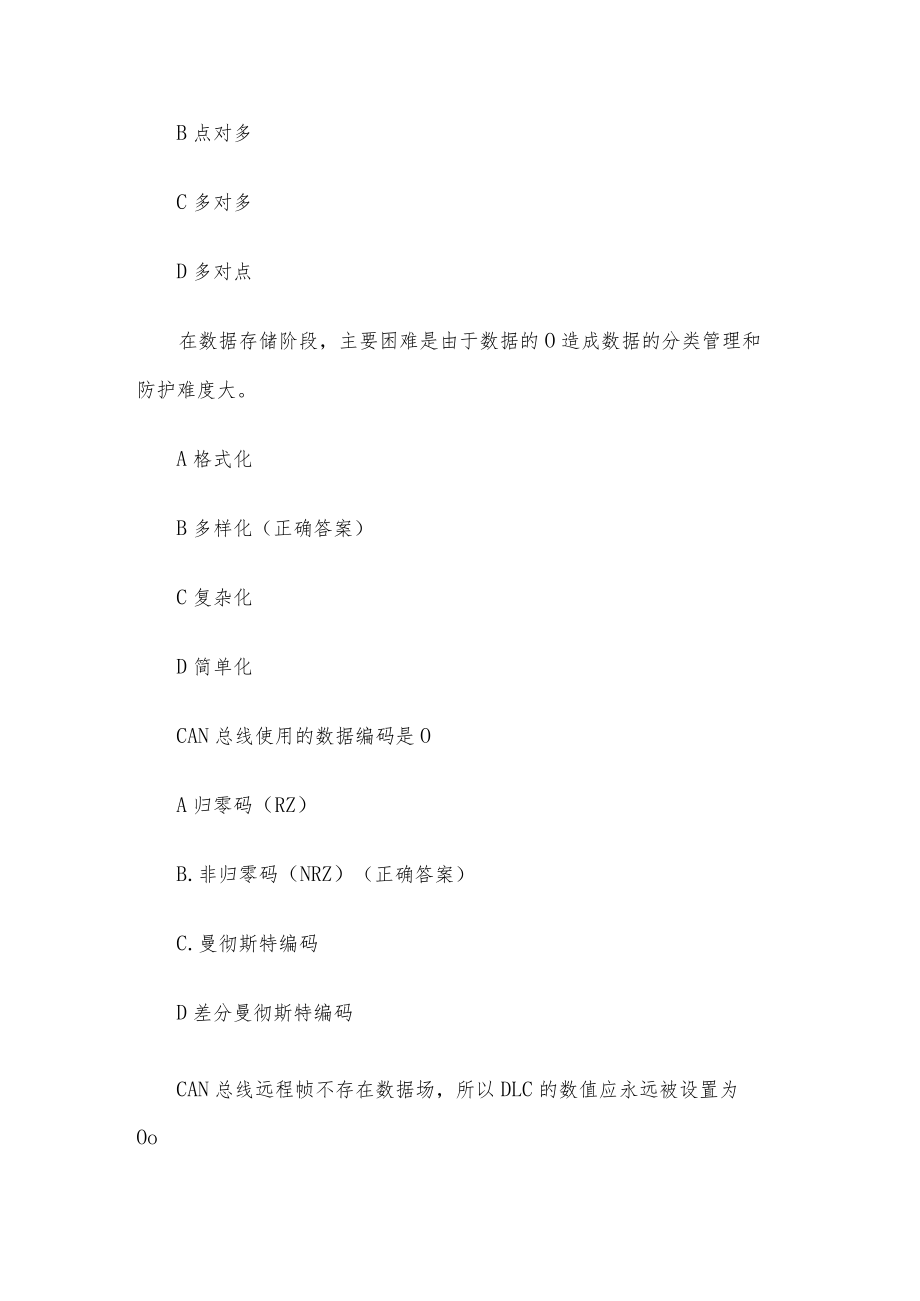 B 点对多

C 多对多

D 多对点

在数据存储阶段，主要困难是由于数据的 O 造成数据的分类管理和防护难度大。

A 格式化

B 多样化（正确答案）

C 复杂化

D 简单化

CAN 总线使用的数据编码是 O

A 归零码（RZ）

B. 非归零码（NRZ）（正确答案）

C. 曼彻斯特编码

D 差分曼彻斯特编码

CAN 总线远程帧不存在数据场，所以 DLC 的数值应永远被设置为 Oo